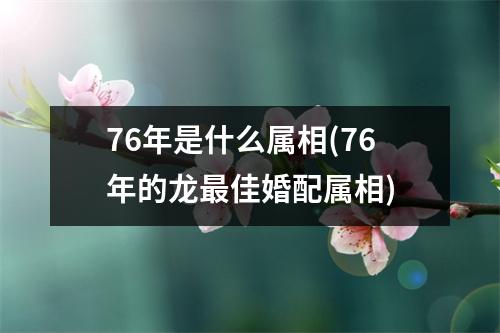 76年是什么属相(76年的龙最佳婚配属相)